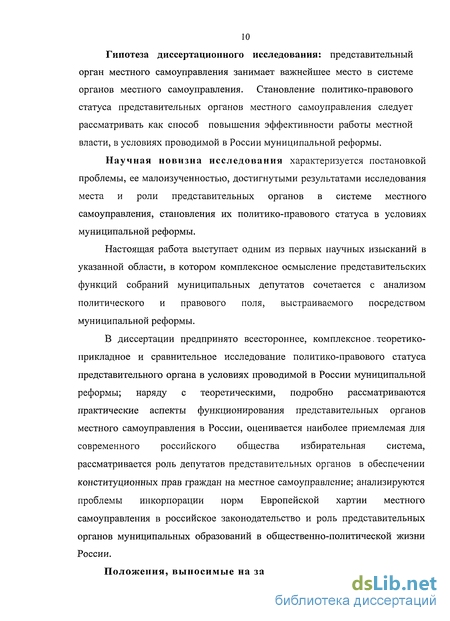 10

Гипотеза диссертационного исследования: представительный орган местного самоуправления занимает важнейшее место в системе органов местного самоуправления. Становление политико-правового статуса представительных органов местного самоуправления следует рассматривать как способ повышения эффективности работы местной власти, в условиях проводимой в России муниципальной реформы.

Научная новизна исследования характеризуется постановкой проблемы, ее малоизученностью, достигнутыми результатами исследования места и роли представительных органов в системе местного самоуправления, становления их политико-правового статуса в условиях муниципальной реформы.

Настоящая работа выступает одним из первых научных изысканий в указанной области, в котором комплексное осмысление представительских функций собраний муниципальных депутатов сочетается с анализом политического и правового поля, выстраиваемого посредством муниципальной реформы.

В диссертации предпринято всестороннее, комплексное теоретико-прикладное и сравнительное исследование политико-правового статуса представительного органа в условиях проводимой в России муниципальной реформы; наряду с теоретическими, подробно рассматриваются практические аспекты функционирования представительных органов местного самоуправления в России, оценивается наиболее приемлемая для современного российского общества избирательная система, рассматривается роль депутатов представительных органов в обеспечении конституционных прав граждан на местное самоуправление; анализируются проблемы инкорпорации норм Европейской хартии местного самоуправления в российское законодательство и роль представительных органов муниципальных образований в общественно-политической жизни России.

Положения, выносимые на за

dsLib.net
библиотека диссертаций